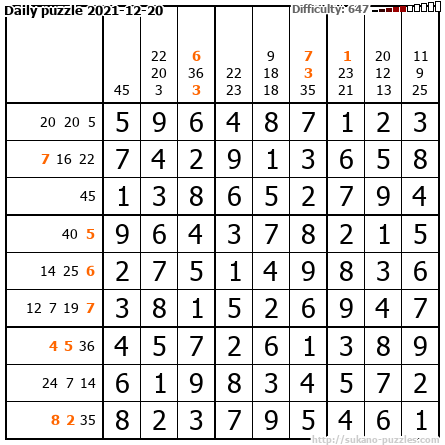 Daily puzzle 2021-12-20

Difficulty: 647

|  | 45 | 22 20 3 | 6 36 3 | 22 23 | 9 18 18 | 7 3 35 | 1 23 21 | 20 12 13 | 11 9 25 |
|---|---|---|---|---|---|---|---|---|---|
| 20 20 5 | 5 | 9 | 6 | 4 | 8 | 7 | 1 | 2 | 3 |
| 7 16 22 | 7 | 4 | 2 | 9 | 1 | 3 | 6 | 5 | 8 |
| 45 | 1 | 3 | 8 | 6 | 5 | 2 | 7 | 9 | 4 |
| 40 5 | 9 | 6 | 4 | 3 | 7 | 8 | 2 | 1 | 5 |
| 14 25 6 | 2 | 7 | 5 | 1 | 4 | 9 | 8 | 3 | 6 |
| 12 7 19 7 | 3 | 8 | 1 | 5 | 2 | 6 | 9 | 4 | 7 |
| 4 5 36 | 4 | 5 | 7 | 2 | 6 | 1 | 3 | 8 | 9 |
| 24 7 14 | 6 | 1 | 9 | 8 | 3 | 4 | 5 | 7 | 2 |
| 8 2 35 | 8 | 2 | 3 | 7 | 9 | 5 | 4 | 6 | 1 |

http://sukano-puzzles.com